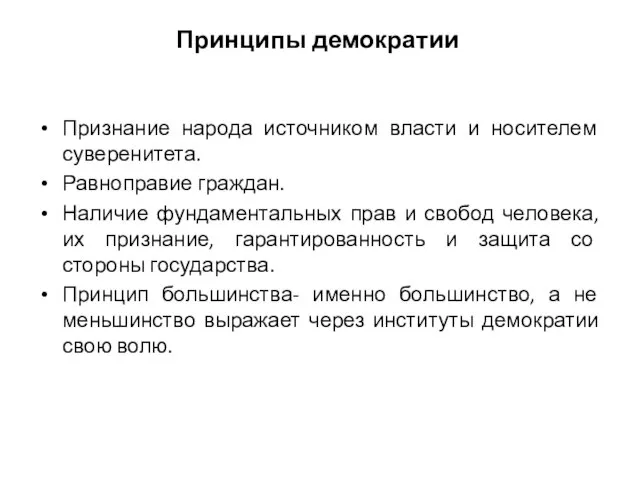 Принципы демократии

• Признание народа источником власти и носителем суверенитета.
• Равноправие граждан.
• Наличие фундаментальных прав и свобод человека, их признание, гарантированность и защита со стороны государства.
• Принцип большинства- именно большинство, а не меньшинство выражает через институты демократии свою волю.